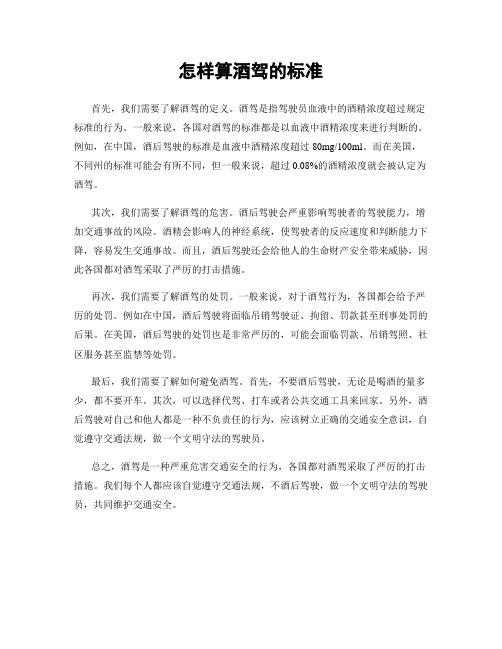 怎样算酒驾的标准

首先，我们需要了解酒驾的定义。酒驾是指驾驶员血液中的酒精浓度超过规定标准的行为。一般来说，各国对酒驾的标准都是以血液中酒精浓度来进行判断的。例如，在中国，酒后驾驶的标准是血液中酒精浓度超过 80mg/100ml。而在美国，不同州的标准可能会有所不同，但一般来说，超过 0.08%的酒精浓度就会被认定为酒驾。

其次，我们需要了解酒驾的危害。酒后驾驶会严重影响驾驶者的驾驶能力，增加交通事故的风险。酒精会影响人的神经系统，使驾驶者的反应速度和判断能力下降，容易发生交通事故。而且，酒后驾驶还会给他人的生命财产安全带来威胁，因此各国都对酒驾采取了严厉的打击措施。

再次，我们需要了解酒驾的处罚。一般来说，对于酒驾行为，各国都会给予严厉的处罚。例如在中国，酒后驾驶将面临吊销驾驶证、拘留、罚款甚至刑事处罚的后果。在美国，酒后驾驶的处罚也是非常严厉的，可能会面临罚款、吊销驾照、社区服务甚至监禁等处罚。

最后，我们需要了解如何避免酒驾。首先，不要酒后驾驶，无论是喝酒的量多少，都不要开车。其次，可以选择代驾、打车或者公共交通工具来回家。另外，酒后驾驶对自己和他人都是一种不负责任的行为，应该树立正确的交通安全意识，自觉遵守交通法规，做一个文明守法的驾驶员。

总之，酒驾是一种严重危害交通安全的行为，各国都对酒驾采取了严厉的打击措施。我们每个人都应该自觉遵守交通法规，不酒后驾驶，做一个文明守法的驾驶员，共同维护交通安全。